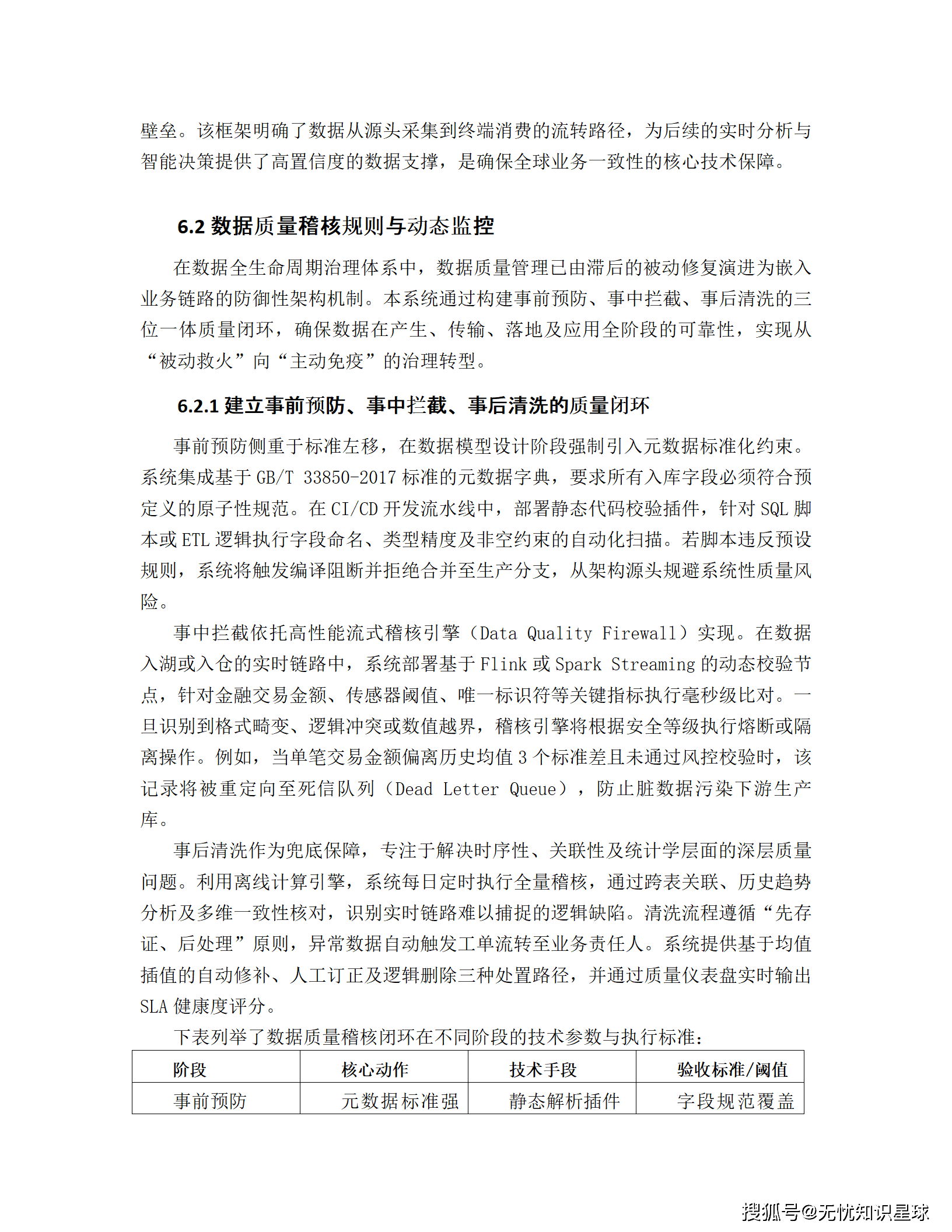 壁垒。该框架明确了数据从源头采集到终端消费的流转路径，为后续的实时分析与智能决策提供了高置信度的数据支撑，是确保全球业务一致性的核心技术保障。

6.2 数据质量稽核规则与动态监控

在数据全生命周期治理体系中，数据质量管理已由滞后的被动修复演进为嵌入业务链路的防御性架构机制。本系统通过构建事前预防、事中拦截、事后清洗的三位一体质量闭环，确保数据在产生、传输、落地及应用全阶段的可靠性，实现从“被动救火”向“主动免疫”的治理转型。

6.2.1 建立事前预防、事中拦截、事后清洗的质量闭环

事前预防侧重于标准左移，在数据模型设计阶段强制引入元数据标准化约束。系统集成基于 GB/T 33850-2017 标准的元数据字典，要求所有入库字段必须符合预定义的原子性规范。在 CI/CD 开发流水线中，部署静态代码校验插件，针对 SQL 脚本或 ETL 逻辑执行字段命名、类型精度及非空约束的自动化扫描。若脚本违反预设规则，系统将触发编译阻断并拒绝合并至生产分支，从架构源头规避系统性质量风险。

事中拦截依托高性能流式稽核引擎（Data Quality Firewall）实现。在数据入湖或入仓的实时链路中，系统部署基于 Flink 或 Spark Streaming 的动态校验节点，针对金融交易金额、传感器阈值、唯一标识符等关键指标执行毫秒级比对。一旦识别到格式畸变、逻辑冲突或数值越界，稽核引擎将根据安全等级执行熔断或隔离操作。例如，当单笔交易金额偏离历史均值 3 个标准差且未通过风控校验时，该记录将被重定向至死信队列（Dead Letter Queue），防止脏数据污染下游生产库。

事后清洗作为兜底保障，专注于解决时序性、关联性及统计学层面的深层质量问题。利用离线计算引擎，系统每日定时执行全量稽核，通过跨表关联、历史趋势分析及多维一致性核对，识别实时链路难以捕捉的逻辑缺陷。清洗流程遵循“先存证、后处理”原则，异常数据自动触发工单流转至业务责任人。系统提供基于均值插值的自动修补、人工订正及逻辑删除三种处置路径，并通过质量仪表盘实时输出 SLA 健康度评分。

下表列举了数据质量稽核闭环在不同阶段的技术参数与执行标准：

| 阶段 | 核心动作 | 技术手段 | 验收标准/阈值 |
|---|---|---|---|
| 事前预防 | 元数据标准强 | 静态解析插件 | 字段规范覆盖 |

搜狐号@无忧知识星球